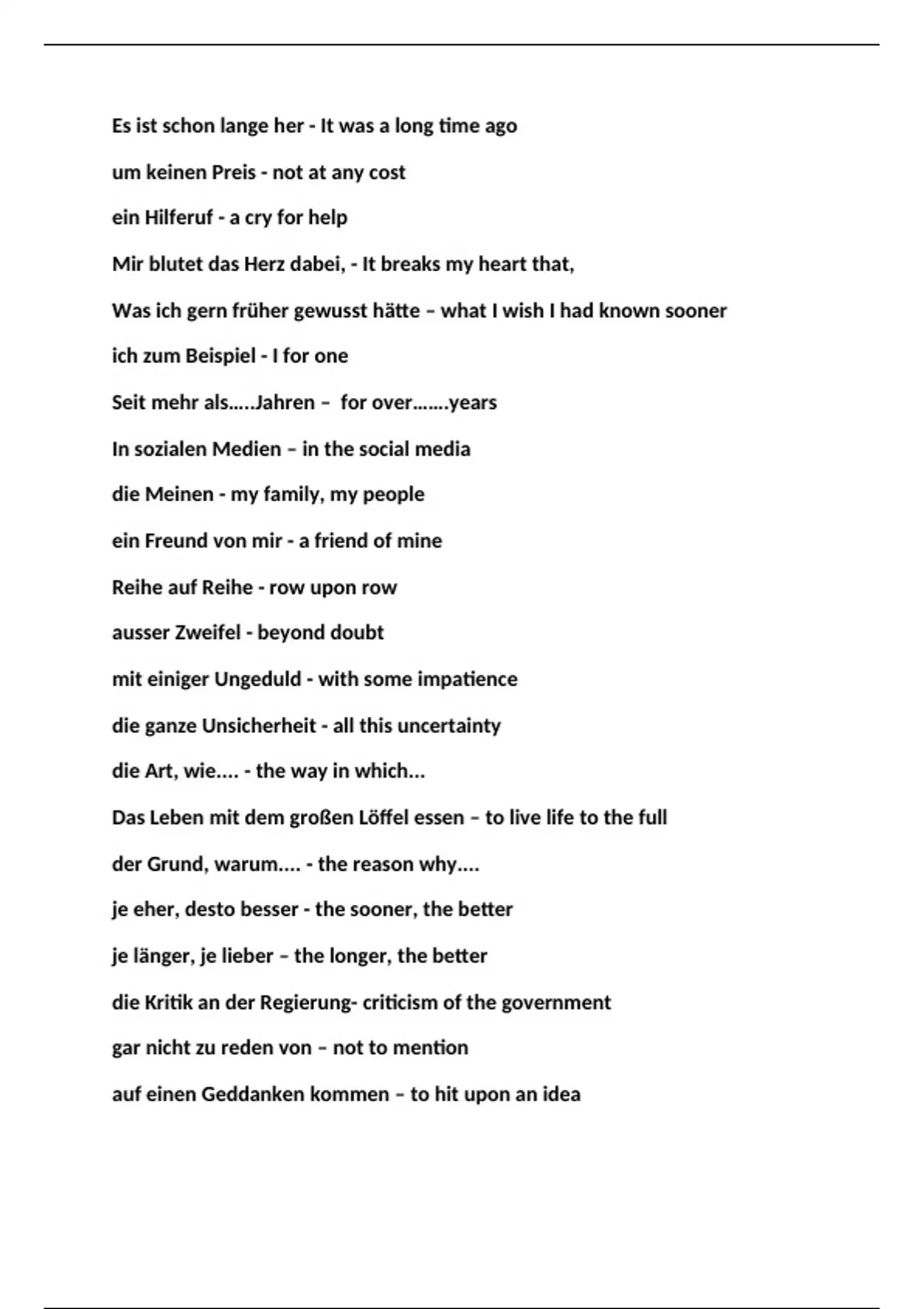 Es ist schon lange her - It was a long time ago

um keinen Preis - not at any cost

ein Hilferuf - a cry for help

Mir blutet das Herz dabei, - It breaks my heart that,

Was ich gern früher gewusst hätte – what I wish I had known sooner

ich zum Beispiel - I for one

Seit mehr als.....Jahren – for over.......years

In sozialen Medien – in the social media

die Meinen - my family, my people

ein Freund von mir - a friend of mine

Reihe auf Reihe - row upon row

ausser Zweifel - beyond doubt

mit einiger Ungeduld - with some impatience

die ganze Unsicherheit - all this uncertainty

die Art, wie.... - the way in which...

Das Leben mit dem großen Löffel essen – to live life to the full

der Grund, warum.... - the reason why....

je eher, desto besser - the sooner, the better

je länger, je lieber – the longer, the better

die Kritik an der Regierung- criticism of the government

gar nicht zu reden von – not to mention

auf einen Geddanken kommen – to hit upon an idea